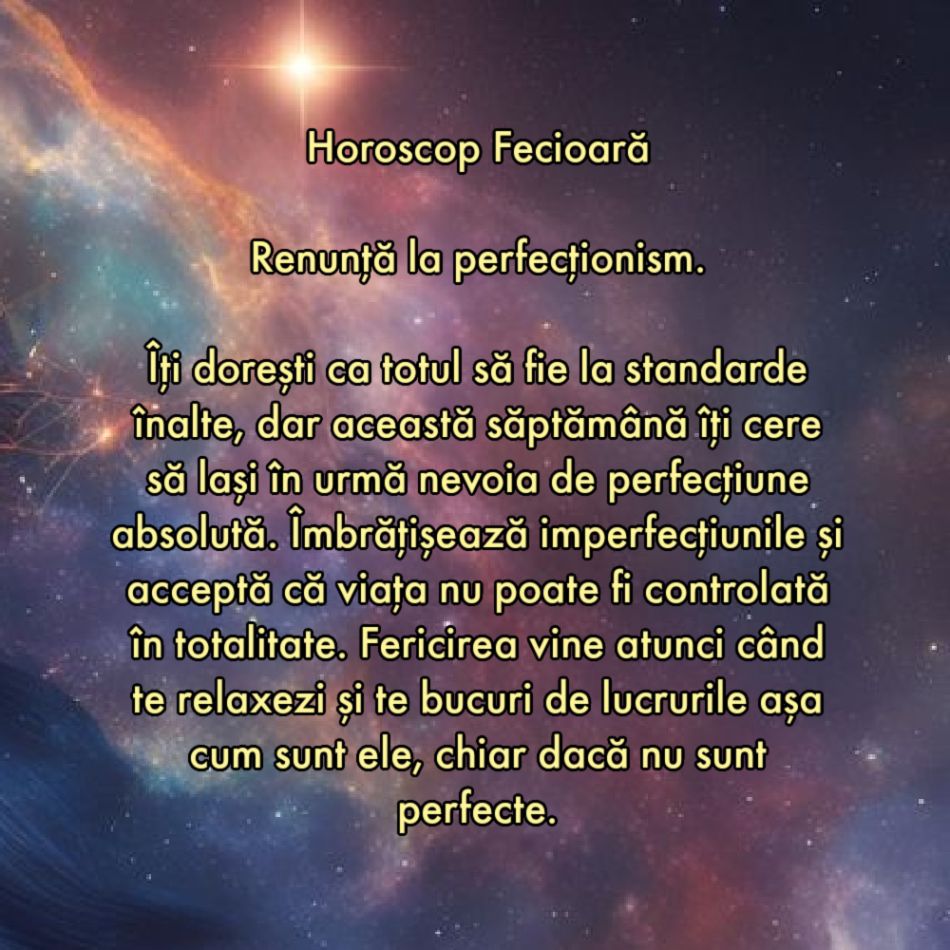 Horoscop Fecioară

Renunță la perfecționism.

Îți dorești ca totul să fie la standarde înalte, dar această săptămână îți cere să lași în urmă nevoia de perfecțiune absolută. Îmbrățișează imperfecțiunile și acceptă că viața nu poate fi controlată în totalitate. Fericirea vine atunci când te relaxezi și te bucuri de lucrurile așa cum sunt ele, chiar dacă nu sunt perfecte.